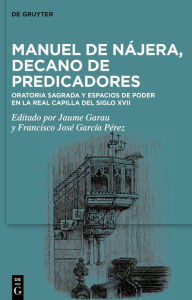 DE GRUYTER

MANUEL DE NÁJERA, DECANO DE PREDICADORES

ORATORIA SAGRADA Y ESPACIOS DE PODER EN LA REAL CAPILLA DEL SIGLO XVII

Editado por Jaume Garau y Francisco José García Pérez

DE G